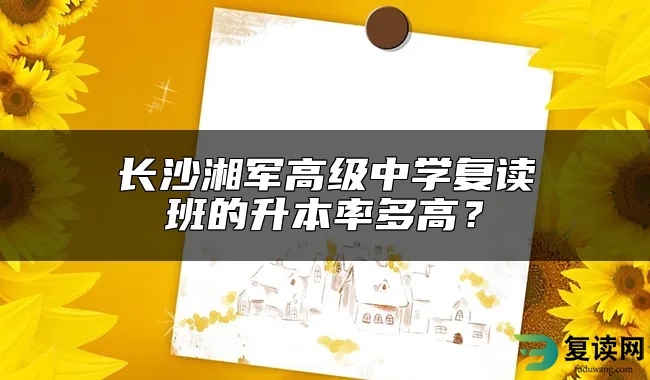 长沙湘军高级中学复读班的升本率多高？

复读网
fuduwang.com